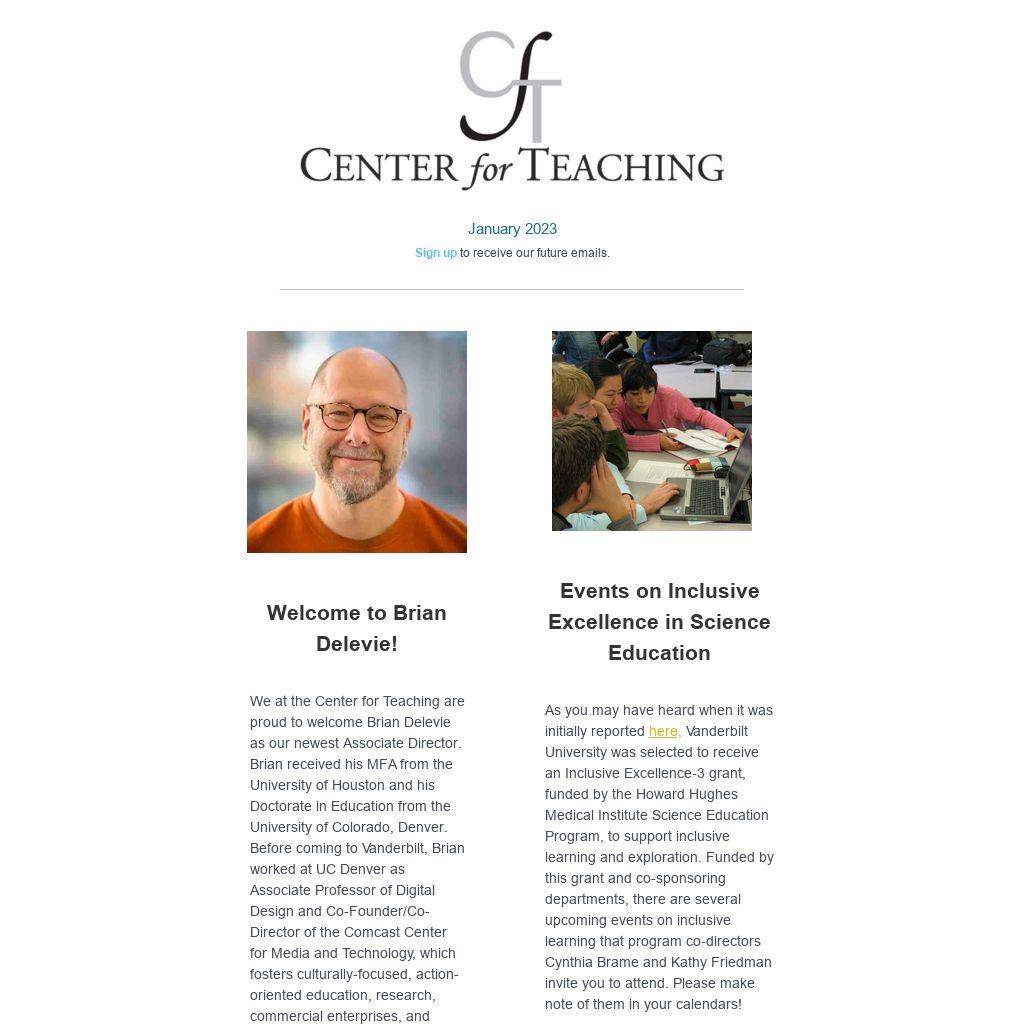 CfT
CENTER for TEACHING

January 2023

Sign up to receive our future emails.

Welcome to Brian Delevie!

We at the Center for Teaching are proud to welcome Brian Delevie as our newest Associate Director. Brian received his MFA from the University of Houston and his Doctorate in Education from the University of Colorado, Denver. Before coming to Vanderbilt, Brian worked at UC Denver as Associate Professor of Digital Design and Co-Founder/Co-Director of the Comcast Center for Media and Technology, which fosters culturally-focused, action-oriented education, research, commercial enterprises, and

Events on Inclusive Excellence in Science Education

As you may have heard when it was initially reported here, Vanderbilt University was selected to receive an Inclusive Excellence-3 grant, funded by the Howard Hughes Medical Institute Science Education Program, to support inclusive learning and exploration. Funded by this grant and co-sponsoring departments, there are several upcoming events on inclusive learning that program co-directors Cynthia Brame and Kathy Friedman invite you to attend. Please make note of them in your calendars!